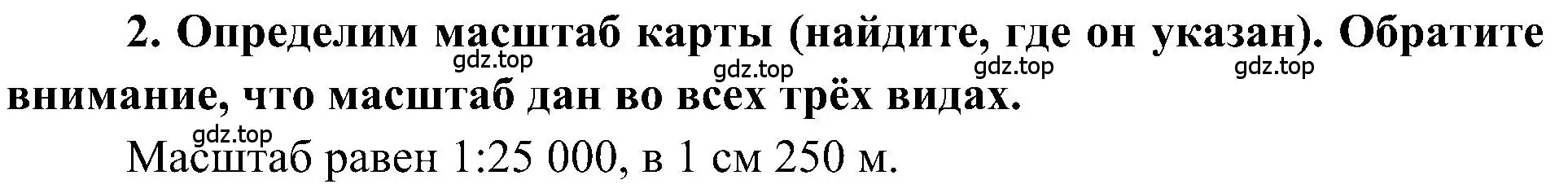 2. Определим масштаб карты (найдите, где он указан). Обратите внимание, что масштаб дан во всех трёх видах.

gdz.top gdz.top gdz.top gdz.top gdz.top

Масштаб равен 1:25 000, в 1 см 250 м.